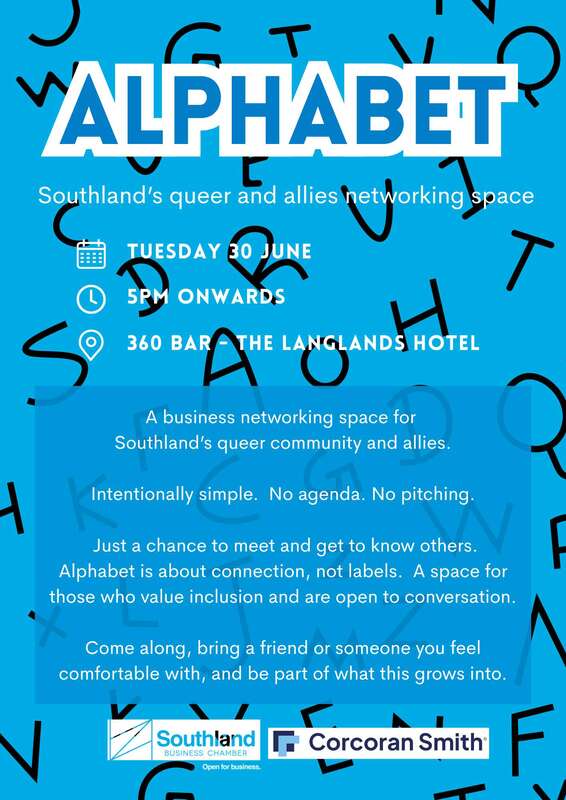 ALPHABET

Southland's queer and allies networking space

TUESDAY 30 JUNE

5PM ONWARDS

360 BAR - THE LANGLANDS HOTEL

A business networking space for Southland's queer community and allies.

Intentionally simple. No agenda. No pitching.

Just a chance to meet and get to know others. Alphabet is about connection, not labels. A space for those who value inclusion and are open to conversation.

Come along, bring a friend or someone you feel comfortable with, and be part of what this grows into.

Southland
BUSINESS CHAMBER
Open for business.

Corcoran Smith